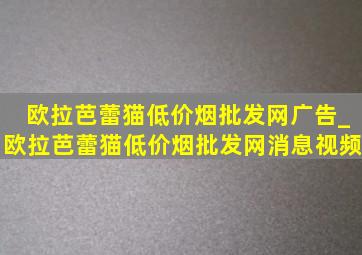 欧拉芭蕾猫低价烟批发网广告_欧拉芭蕾猫低价烟批发网消息视频